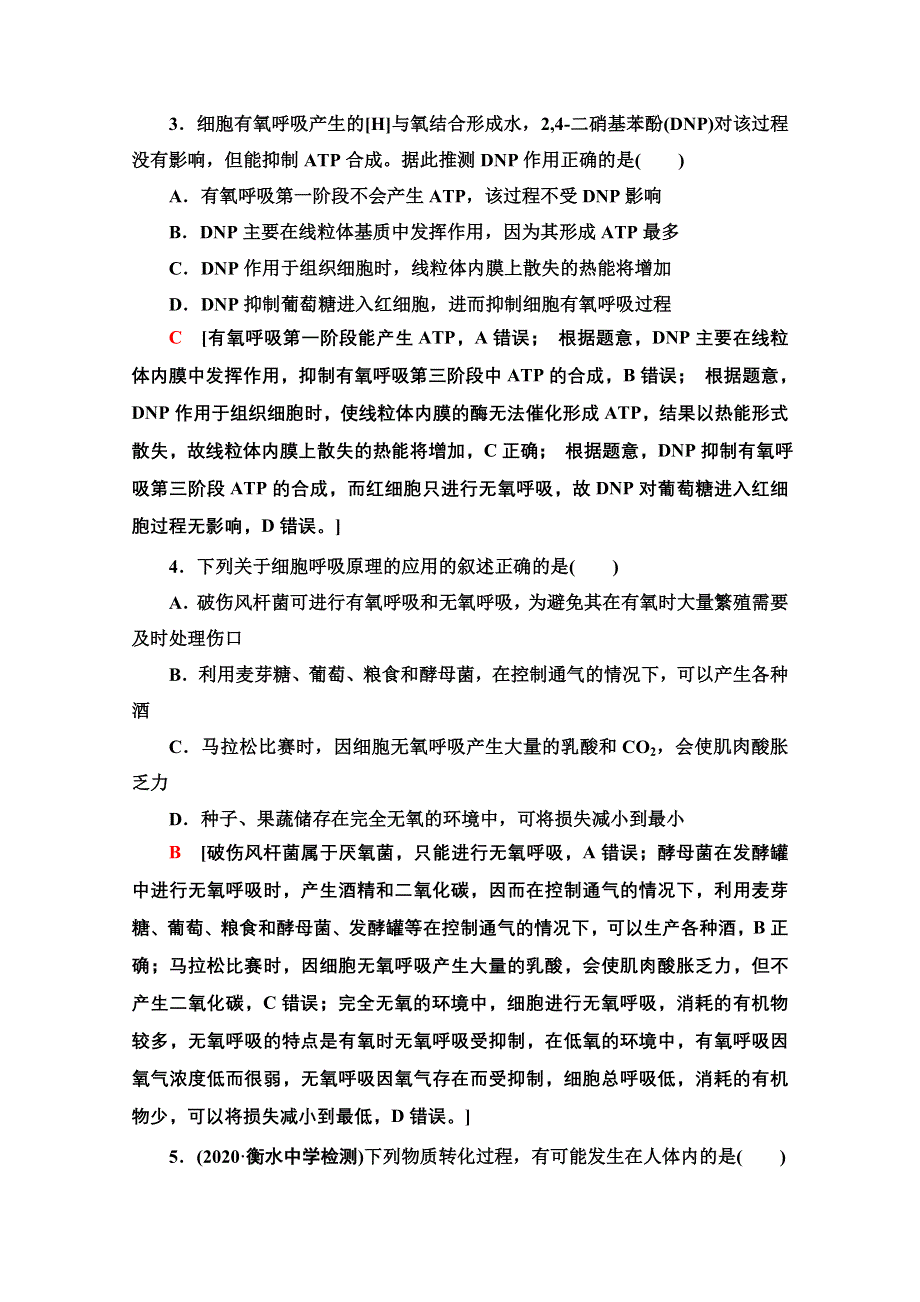 3．细胞有氧呼吸产生的[H]与氧结合形成水，2,4-二硝基苯酚(DNP)对该过程没有影响，但能抑制 ATP 合成。据此推测 DNP 作用正确的是(　　)

A．有氧呼吸第一阶段不会产生 ATP，该过程不受 DNP 影响

B．DNP 主要在线粒体基质中发挥作用，因为其形成 ATP 最多

C．DNP 作用于组织细胞时，线粒体内膜上散失的热能将增加

D．DNP 抑制葡萄糖进入红细胞，进而抑制细胞有氧呼吸过程

C　[有氧呼吸第一阶段能产生 ATP，A 错误； 根据题意，DNP 主要在线粒体内膜中发挥作用，抑制有氧呼吸第三阶段中 ATP 的合成，B 错误； 根据题意，DNP 作用于组织细胞时，使线粒体内膜的酶无法催化形成 ATP，结果以热能形式散失，故线粒体内膜上散失的热能将增加，C 正确； 根据题意，DNP 抑制有氧呼吸第三阶段 ATP 的合成，而红细胞只进行无氧呼吸，故 DNP 对葡萄糖进入红细胞过程无影响，D 错误。]

4．下列关于细胞呼吸原理的应用的叙述正确的是(　　)

A．破伤风杆菌可进行有氧呼吸和无氧呼吸，为避免其在有氧时大量繁殖需要及时处理伤口

B．利用麦芽糖、葡萄、粮食和酵母菌，在控制通气的情况下，可以产生各种酒

C．马拉松比赛时，因细胞无氧呼吸产生大量的乳酸和 $CO_2$，会使肌肉酸胀乏力

D．种子、果蔬储存在完全无氧的环境中，可将损失减小到最小

B　[破伤风杆菌属于厌氧菌，只能进行无氧呼吸，A 错误；酵母菌在发酵罐中进行无氧呼吸时，产生酒精和二氧化碳，因而在控制通气的情况下，利用麦芽糖、葡萄、粮食和酵母菌、发酵罐等在控制通气的情况下，可以生产各种酒，B 正确；马拉松比赛时，因细胞无氧呼吸产生大量的乳酸，会使肌肉酸胀乏力，但不产生二氧化碳，C 错误；完全无氧的环境中，细胞进行无氧呼吸，消耗的有机物较多，无氧呼吸的特点是有氧时无氧呼吸受抑制，在低氧的环境中，有氧呼吸因氧气浓度低而很弱，无氧呼吸因氧气存在而受抑制，细胞总呼吸低，消耗的有机物少，可以将损失减小到最低，D 错误。]

5．(2020·衡水中学检测)下列物质转化过程，有可能发生在人体内的是(　　)